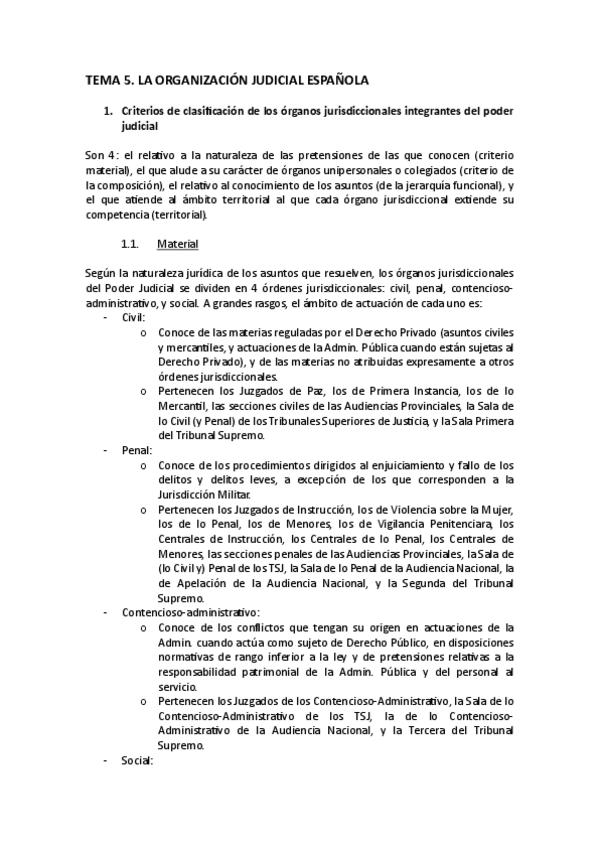 TEMA 5. LA ORGANIZACIÓN JUDICIAL ESPAÑOLA

1. Criterios de clasificación de los órganos jurisdiccionales integrantes del poder judicial

Son 4: el relativo a la naturaleza de las pretensiones de las que conocen (criterio material), el que alude a su carácter de órganos unipersonales o colegiados (criterio de la composición), el relativo al conocimiento de los asuntos (de la jerarquía funcional), y el que atiende al ámbito territorial al que cada órgano jurisdiccional extiende su competencia (territorial).

1.1. Material

Según la naturaleza jurídica de los asuntos que resuelven, los órganos jurisdiccionales del Poder Judicial se dividen en 4 órdenes jurisdiccionales: civil, penal, contencioso-administrativo, y social. A grandes rasgos, el ámbito de actuación de cada uno es:
- Civil:
  o Conoce de las materias reguladas por el Derecho Privado (asuntos civiles y mercantiles, y actuaciones de la Admin. Pública cuando están sujetas al Derecho Privado), y de las materias no atribuidas expresamente a otros órdenes jurisdiccionales.
  o Pertenecen los Juzgados de Paz, los de Primera Instancia, los de lo Mercantil, las secciones civiles de las Audiencias Provinciales, la Sala de lo Civil (y Penal) de los Tribunales Superiores de Justicia, y la Sala Primera del Tribunal Supremo.
- Penal:
  o Conoce de los procedimientos dirigidos al enjuiciamiento y fallo de los delitos y delitos leves, a excepción de los que corresponden a la Jurisdicción Militar.
  o Pertenecen los Juzgados de Instrucción, los de Violencia sobre la Mujer, los de lo Penal, los de Menores, los de Vigilancia Penitenciara, los Centrales de Instrucción, los Centrales de lo Penal, los Centrales de Menores, las secciones penales de las Audiencias Provinciales, la Sala de (lo Civil y) Penal de los TSJ, la Sala de lo Penal de la Audiencia Nacional, la de Apelación de la Audiencia Nacional, y la Segunda del Tribunal Supremo.
- Contencioso-administrativo:
  o Conoce de los conflictos que tengan su origen en actuaciones de la Admin. cuando actúa como sujeto de Derecho Público, en disposiciones normativas de rango inferior a la ley y de pretensiones relativas a la responsabilidad patrimonial de la Admin. Pública y del personal al servicio.
  o Pertenecen los Juzgados de los Contencioso-Administrativo, la Sala de lo Contencioso-Administrativo de los TSJ, la de lo Contencioso-Administrativo de la Audiencia Nacional, y la Tercera del Tribunal Supremo.
- Social: